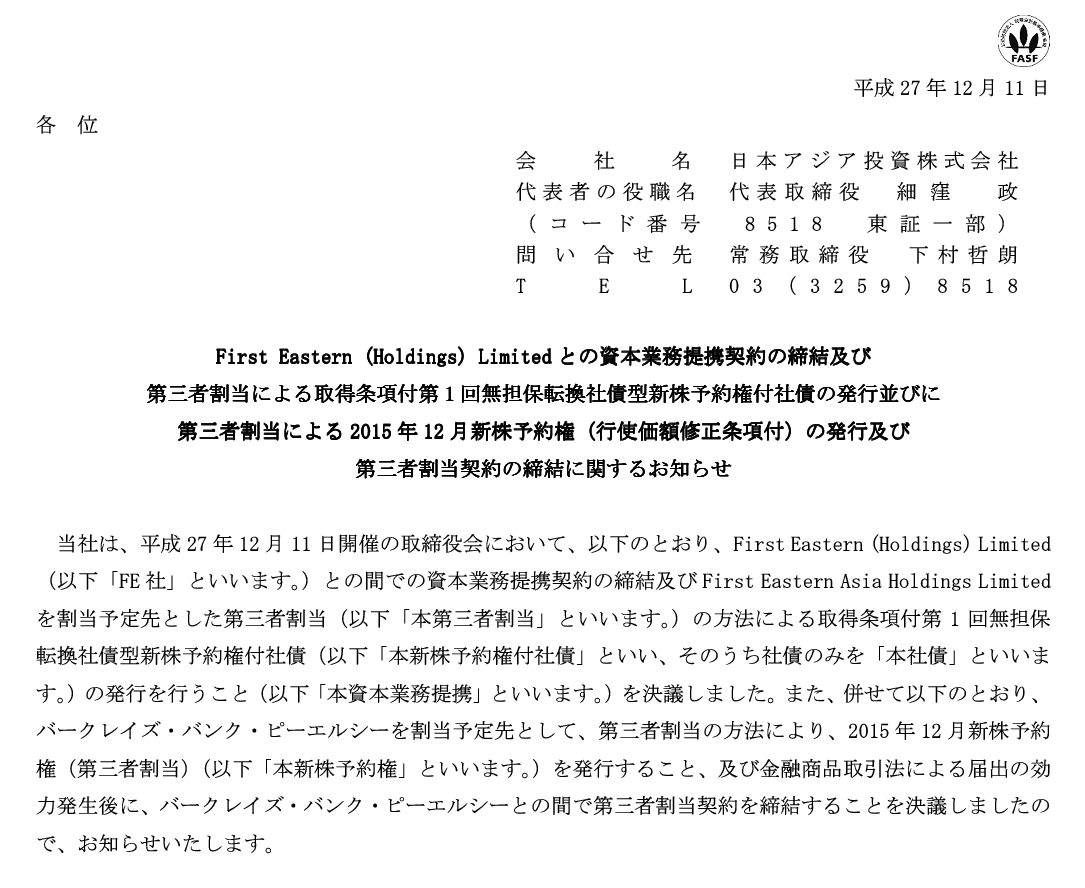 FASF

平成 27 年 12 月 11 日

各 位

会 社 名 日本アジア投資株式会社
代表者の役職名 代表取締役 細窪 政
（コード番号 8518 東証一部）
問い合せ先 常務取締役 下村哲朗
TEL 03（3259）8518

First Eastern (Holdings) Limited との資本業務提携契約の締結及び
第三者割当による取得条項付第 1 回無担保転換社債型新株予約権付社債の発行並びに
第三者割当による 2015 年 12 月新株予約権（行使価額修正条項付）の発行及び
第三者割当契約の締結に関するお知らせ

当社は、平成 27 年 12 月 11 日開催の取締役会において、以下のとおり、First Eastern (Holdings) Limited（以下「FE 社」といいます。）との間での資本業務提携契約の締結及び First Eastern Asia Holdings Limited を割当予定先とした第三者割当（以下「本第三者割当」といいます。）の方法による取得条項付第 1 回無担保転換社債型新株予約権付社債（以下「本新株予約権付社債」といい、そのうち社債のみを「本社債」といいます。）の発行を行うこと（以下「本資本業務提携」といいます。）を決議しました。また、併せて以下のとおり、バークレイズ・バンク・ピーエルシーを割当予定先として、第三者割当の方法により、2015 年 12 月新株予約権（第三者割当）（以下「本新株予約権」といいます。）を発行すること、及び金融商品取引法による届出の効力発生後に、バークレイズ・バンク・ピーエルシーとの間で第三者割当契約を締結することを決議しましたので、お知らせいたします。